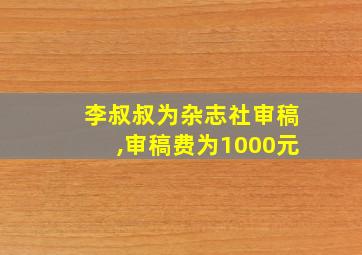 李叔叔为杂志社审稿,审稿费为1000元